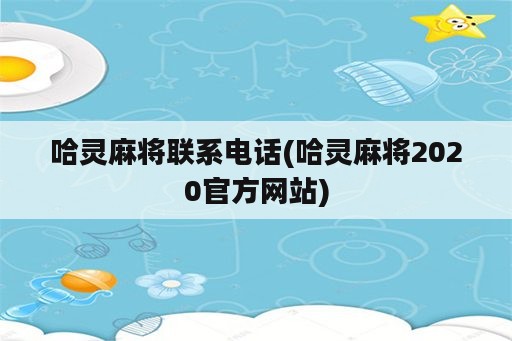 哈灵麻将联系电话(哈灵麻将2020官方网站)